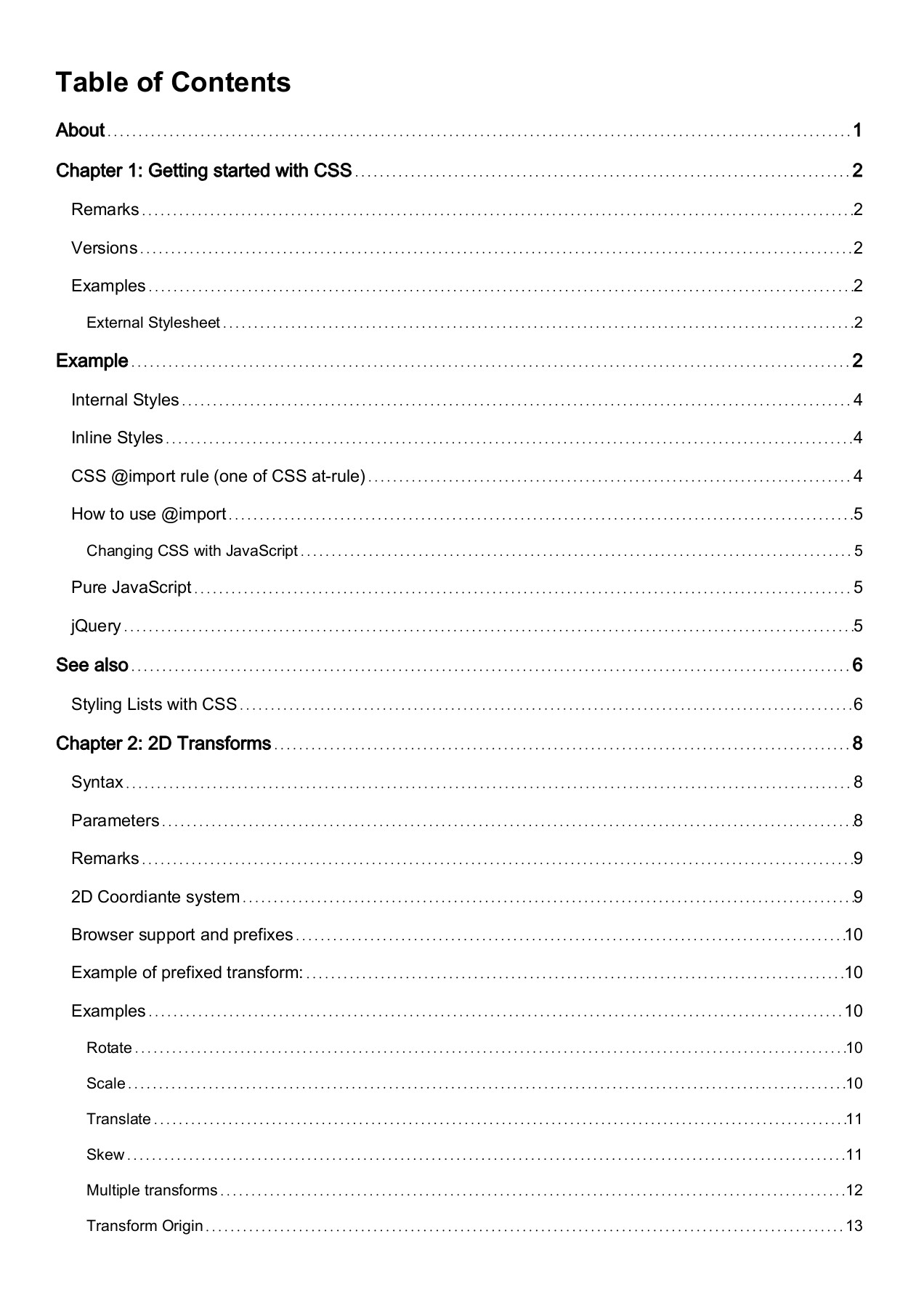 Table of Contents

About 1

Chapter 1: Getting started with CSS 2

Remarks 2

Versions 2

Examples 2

External Stylesheet 2

Example 2

Internal Styles 4

Inline Styles 4

CSS @import rule (one of CSS at-rule) 4

How to use @import 5

Changing CSS with JavaScript 5

Pure JavaScript 5

jQuery 5

See also 6

Styling Lists with CSS 6

Chapter 2: 2D Transforms 8

Syntax 8

Parameters 8

Remarks 9

2D Coordiante system 9

Browser support and prefixes 10

Example of prefixed transform: 10

Examples 10

Rotate 10

Scale 10

Translate 11

Skew 11

Multiple transforms 12

Transform Origin 13